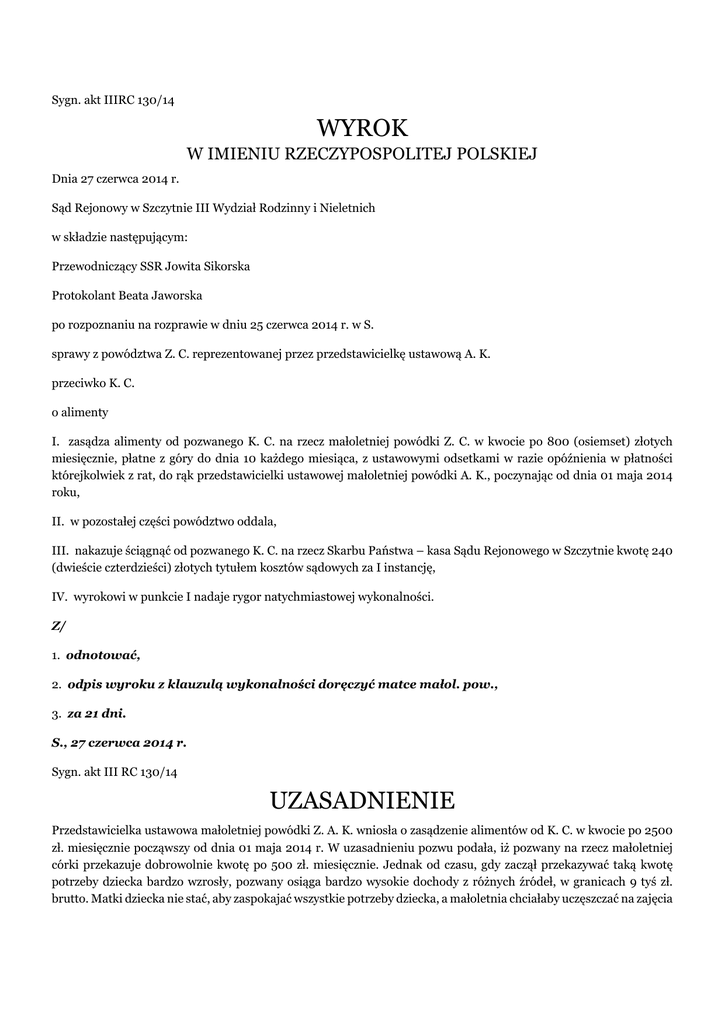 Sygn. akt IIIRC 130/14

WYROK
W IMIENIU RZECZYPOSPOLITEJ POLSKIEJ

Dnia 27 czerwca 2014 r.

Sąd Rejonowy w Szczytnie III Wydział Rodzinny i Nieletnich

w składzie następującym:

Przewodniczący SSR Jowita Sikorska

Protokolant Beata Jaworska

po rozpoznaniu na rozprawie w dniu 25 czerwca 2014 r. w S.

sprawy z powództwa Z. C. reprezentowanej przez przedstawicielkę ustawową A. K.

przeciwko K. C.

o alimenty

I. zasądza alimenty od pozwanego K. C. na rzecz małoletniej powódki Z. C. w kwocie po 800 (osiemset) złotych miesięcznie, płatne z góry do dnia 10 każdego miesiąca, z ustawowymi odsetkami w razie opóźnienia w płatności którejkolwiek z rat, do rąk przedstawicielki ustawowej małoletniej powódki A. K., poczynając od dnia 01 maja 2014 roku,

II. w pozostałej części powództwo oddala,

III. nakazuje ściągnąć od pozwanego K. C. na rzecz Skarbu Państwa – kasa Sądu Rejonowego w Szczytnie kwotę 240 (dwieście czterdzieści) złotych tytułem kosztów sądowych za I instancję,

IV. wyrokowi w punkcie I nadaje rygor natychmiastowej wykonalności.

Z/

1. odnotować,

2. odpis wyroku z klauzulą wykonalności doręczyć matce małol. pow.,

3. za 21 dni.

S., 27 czerwca 2014 r.

Sygn. akt III RC 130/14

UZASADNIENIE

Przedstawicielka ustawowa małoletniej powódki Z. A. K. wniosła o zasądzenie alimentów od K. C. w kwocie po 2500 zł. miesięcznie począwszy od dnia 01 maja 2014 r. W uzasadnieniu pozwu podała, iż pozwany na rzecz małoletniej córki przekazuje dobrowolnie kwotę po 500 zł. miesięcznie. Jednak od czasu, gdy zaczął przekazywać taką kwotę potrzeby dziecka bardzo wzrosły, pozwany osiąga bardzo wysokie dochody z różnych źródeł, w granicach 9 tyś zł. brutto. Matki dziecka nie stać, aby zaspokajać wszystkie potrzeby dziecka, a małoletnia chciałaby uczęszczać na zajęcia